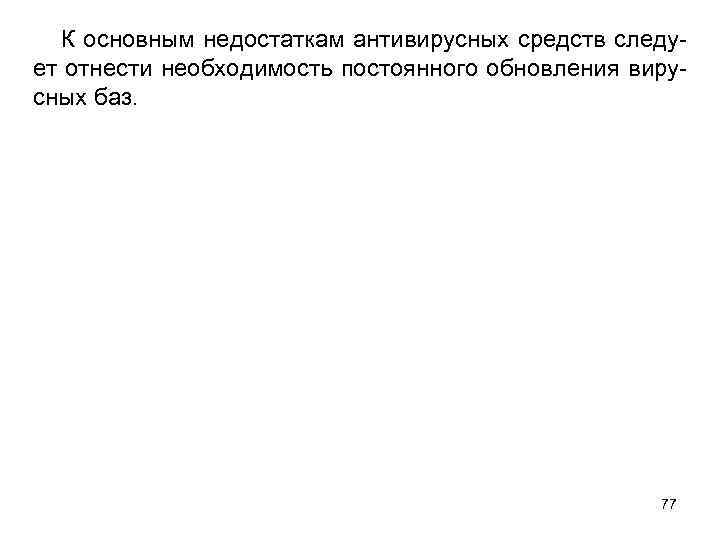 К основным недостаткам антивирусных средств следует отнести необходимость постоянного обновления вирусных баз.

77